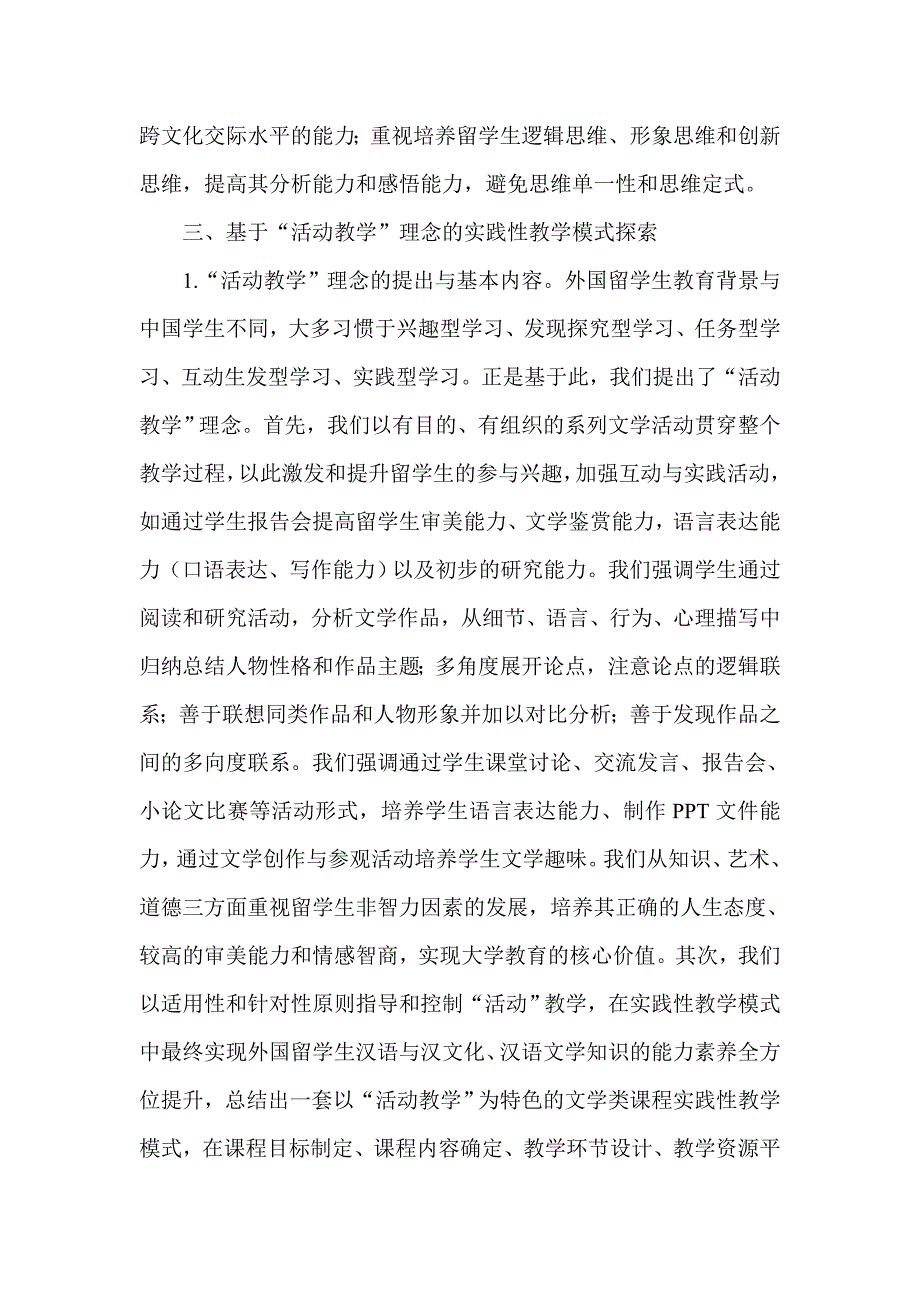 跨文化交际水平的能力；重视培养留学生逻辑思维、形象思维和创新思维，提高其分析能力和感悟能力，避免思维单一性和思维定式。

三、基于“活动教学”理念的实践性教学模式探索

1.“活动教学”理念的提出与基本内容。外国留学生教育背景与中国学生不同，大多习惯于兴趣型学习、发现探究型学习、任务型学习、互动生发型学习、实践型学习。正是基于此，我们提出了“活动教学”理念。首先，我们以有目的、有组织的系列文学活动贯穿整个教学过程，以此激发和提升留学生的参与兴趣，加强互动与实践活动，如通过学生报告会提高留学生审美能力、文学鉴赏能力，语言表达能力（口语表达、写作能力）以及初步的研究能力。我们强调学生通过阅读和研究活动，分析文学作品，从细节、语言、行为、心理描写中归纳总结人物性格和作品主题；多角度展开论点，注意论点的逻辑联系；善于联想同类作品和人物形象并加以对比分析；善于发现作品之间的多向度联系。我们强调通过学生课堂讨论、交流发言、报告会、小论文比赛等活动形式，培养学生语言表达能力、制作 PPT 文件能力，通过文学创作与参观活动培养学生文学趣味。我们从知识、艺术、道德三方面重视留学生非智力因素的发展，培养其正确的人生态度、较高的审美能力和情感智商，实现大学教育的核心价值。其次，我们以适用性和针对性原则指导和控制“活动”教学，在实践性教学模式中最终实现外国留学生汉语与汉文化、汉语文学知识的能力素养全方位提升，总结出一套以“活动教学”为特色的文学类课程实践性教学模式，在课程目标制定、课程内容确定、教学环节设计、教学资源平